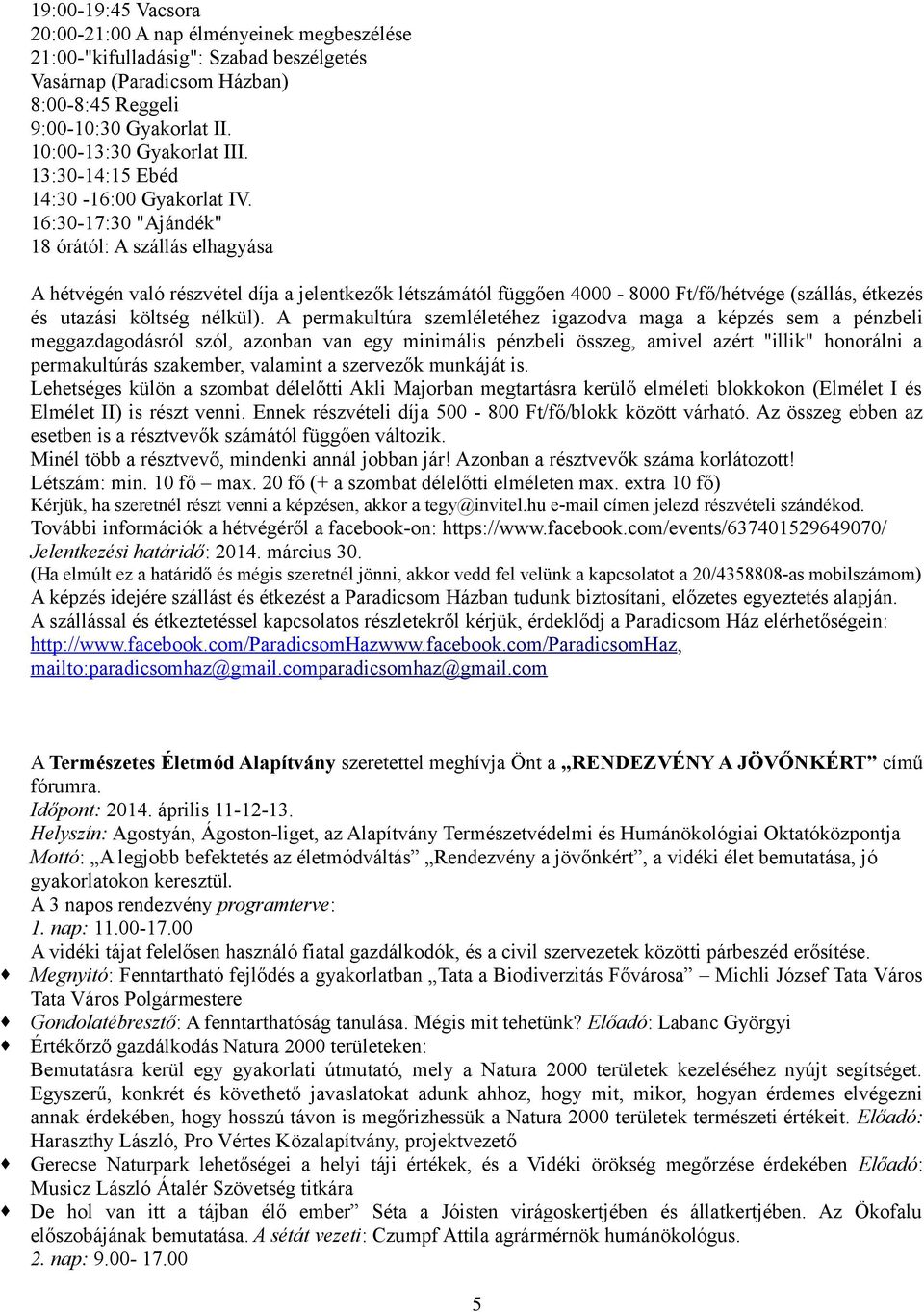 19:00-19:45 Vacsora
20:00-21:00 A nap élményeinek megbeszélése
21:00-"kifulladásig": Szabad beszélgetés
Vasárnap (Paradicsom Házban)
8:00-8:45 Reggeli
9:00-10:30 Gyakorlat II.
10:00-13:30 Gyakorlat III.
13:30-14:15 Ebéd
14:30 -16:00 Gyakorlat IV.
16:30-17:30 "Ajándék"
18 órától: A szállás elhagyása

A hétvégén való részvétel díja a jelentkezők létszámától függően 4000 - 8000 Ft/fő/hétvége (szállás, étkezés és utazási költség nélkül). A permakultúra szemléletéhez igazodva maga a képzés sem a pénzbeli meggazdagodásról szól, azonban van egy minimális pénzbeli összeg, amivel azért "illik" honorálni a permakultúrás szakember, valamint a szervezők munkáját is.
Lehetséges külön a szombat délelőtti Akli Majorban megtartásra kerülő elméleti blokkokon (Elmélet I és Elmélet II) is részt venni. Ennek részvételi díja 500 - 800 Ft/fő/blokk között várható. Az összeg ebben az esetben is a résztvevők számától függően változik.
Minél több a résztvevő, mindenki annál jobban jár! Azonban a résztvevők száma korlátozott!
Létszám: min. 10 fő – max. 20 fő (+ a szombat délelőtti elméleten max. extra 10 fő)
Kérjük, ha szeretnél részt venni a képzésen, akkor a tegy@invitel.hu e-mail címen jelezd részvételi szándékod.
További információk a hétvégéről a facebook-on: https://www.facebook.com/events/637401529649070/
Jelentkezési határidő: 2014. március 30.
(Ha elmúlt ez a határidő és mégis szeretnél jönni, akkor vedd fel velünk a kapcsolatot a 20/4358808-as mobilszámom)
A képzés idejére szállást és étkezést a Paradicsom Házban tudunk biztosítani, előzetes egyeztetés alapján.
A szállással és étkeztetéssel kapcsolatos részletekről kérjük, érdeklődj a Paradicsom Ház elérhetőségein: http://www.facebook.com/ParadicsomHazwww.facebook.com/ParadicsomHaz, mailto:paradicsomhaz@gmail.comparadicsomhaz@gmail.com

A Természetes Életmód Alapítvány szeretettel meghívja Önt a „RENDEZVÉNY A JÖVŐNKÉRT” című fórumra.
Időpont: 2014. április 11-12-13.
Helyszín: Agostyán, Ágoston-liget, az Alapítvány Természetvédelmi és Humánökológiai Oktatóközpontja
Mottó: „A legjobb befektetés az életmódváltás” „Rendezvény a jövőnkért”, a vidéki élet bemutatása, jó gyakorlatokon keresztül.
A 3 napos rendezvény programterve:
1. nap: 11.00-17.00
A vidéki tájat felelősen használó fiatal gazdálkodók, és a civil szervezetek közötti párbeszéd erősítése.
Megnyitó: Fenntartható fejlődés a gyakorlatban „Tata a Biodiverzitás Fővárosa” – Michli József Tata Város Tata Város Polgármestere
Gondolatébresztő: A fenntarthatóság tanulása. Mégis mit tehetünk? Előadó: Labanc Györgyi
Értékőrző gazdálkodás Natura 2000 területeken:
Bemutatásra kerül egy gyakorlati útmutató, mely a Natura 2000 területek kezeléséhez nyújt segítséget. Egyszerű, konkrét és követhető javaslatokat adunk ahhoz, hogy mit, mikor, hogyan érdemes elvégezni annak érdekében, hogy hosszú távon is megőrizhessük a Natura 2000 területek természeti értékeit. Előadó: Haraszthy László, Pro Vértes Közalapítvány, projektvezető
Gerecse Naturpark lehetőségei a helyi táji értékek, és a Vidéki örökség megőrzése érdekében Előadó: Musicz László Átalér Szövetség titkára
De hol van itt a tájban élő ember” Séta a Jóisten virágoskertjében és állatkertjében. Az Ökofalu előszobájának bemutatása. A sétát vezeti: Czumpf Attila agrármérnök humánökológus.
2. nap: 9.00- 17.00

5